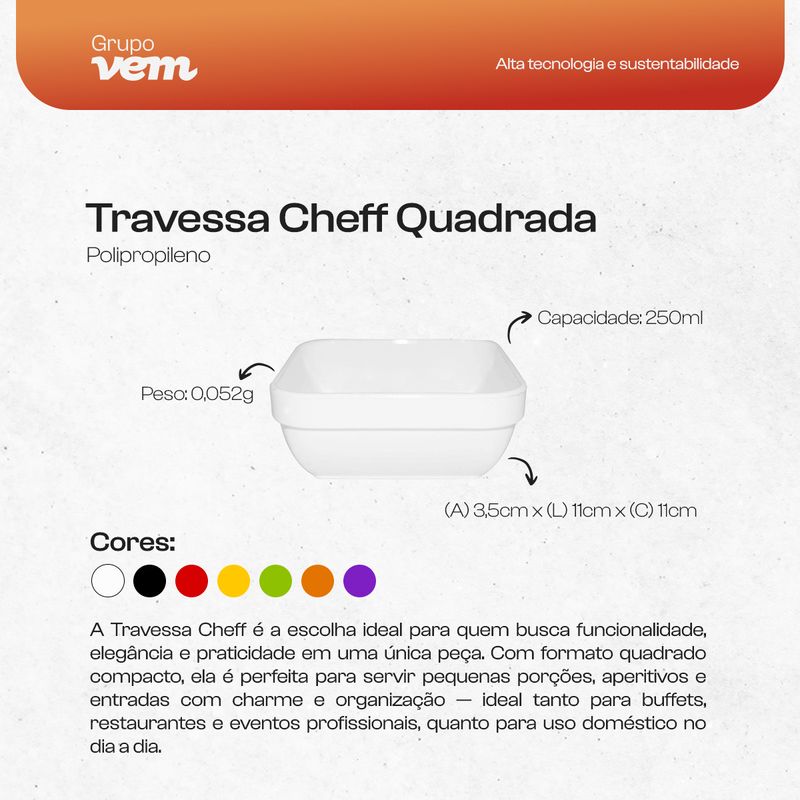 Grupo
vem

Alta tecnologia e sustentabilidade

Travessa Cheff Quadrada
Polipropileno

Capacidade: 250ml

Peso: 0,052g

(A) 3,5cm x (L) 11cm x (C) 11cm

Cores:

A Travessa Cheff é a escolha ideal para quem busca funcionalidade, elegância e praticidade em uma única peça. Com formato quadrado compacto, ela é perfeita para servir pequenas porções, aperitivos e entradas com charme e organização — ideal tanto para buffets, restaurantes e eventos profissionais, quanto para uso doméstico no dia a dia.